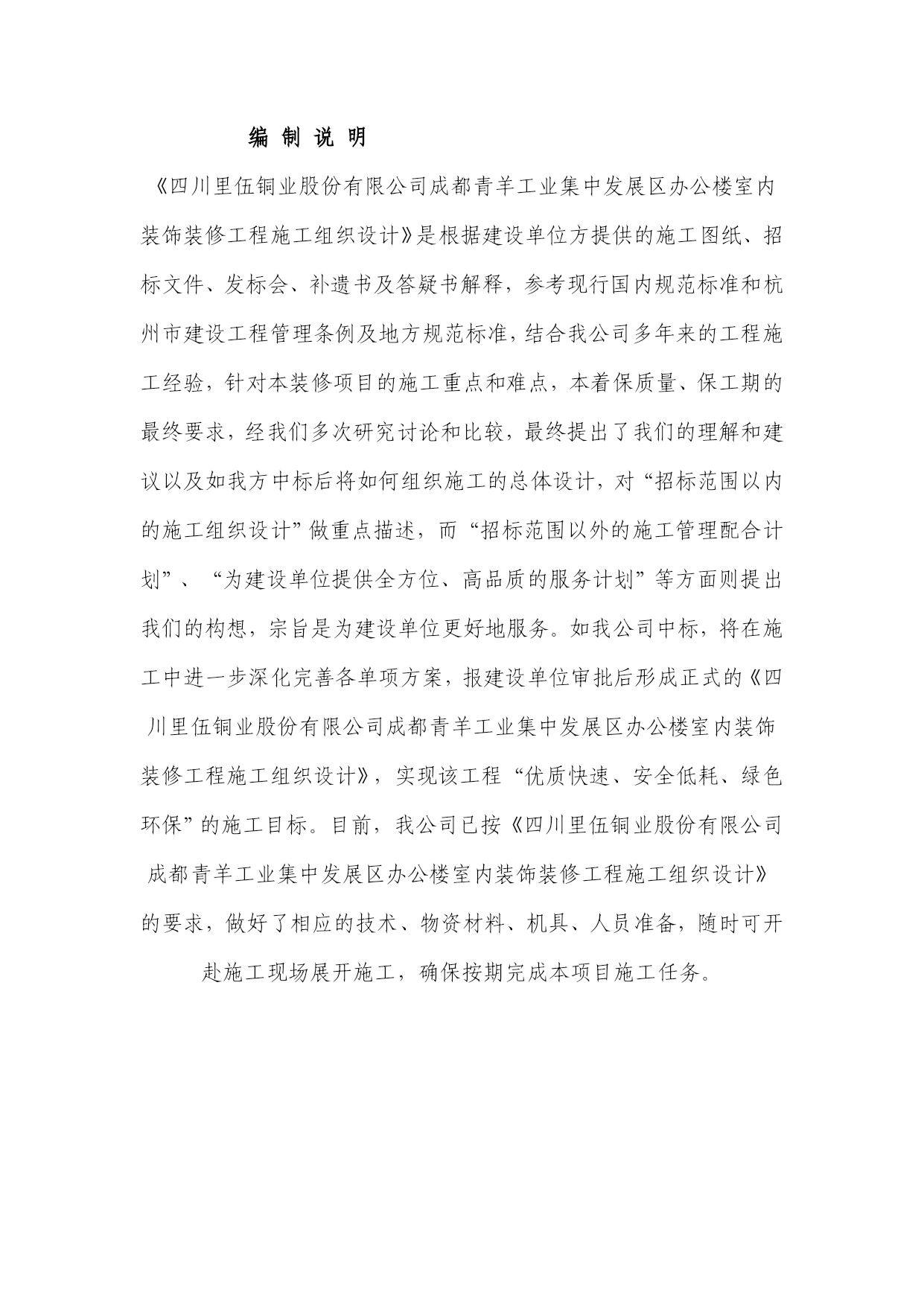 编 制 说 明

《四川里伍铜业股份有限公司成都青羊工业集中发展区办公楼室内装饰装修工程施工组织设计》是根据建设单位方提供的施工图纸、招标文件、发标会、补遗书及答疑书解释，参考现行国内规范标准和杭州市建设工程管理条例及地方规范标准，结合我公司多年来的工程施工经验，针对本装修项目的施工重点和难点，本着保质量、保工期的最终要求，经我们多次研究讨论和比较，最终提出了我们的理解和建议以及如我方中标后将如何组织施工的总体设计，对“招标范围以内的施工组织设计”做重点描述，而“招标范围以外的施工管理配合计划”、“为建设单位提供全方位、高品质的服务计划”等方面则提出我们的构想，宗旨是为建设单位更好地服务。如我公司中标，将在施工中进一步深化完善各单项方案，报建设单位审批后形成正式的《四川里伍铜业股份有限公司成都青羊工业集中发展区办公楼室内装饰装修工程施工组织设计》，实现该工程“优质快速、安全低耗、绿色环保”的施工目标。目前，我公司已按《四川里伍铜业股份有限公司成都青羊工业集中发展区办公楼室内装饰装修工程施工组织设计》的要求，做好了相应的技术、物资材料、机具、人员准备，随时可开赴施工现场展开施工，确保按期完成本项目施工任务。